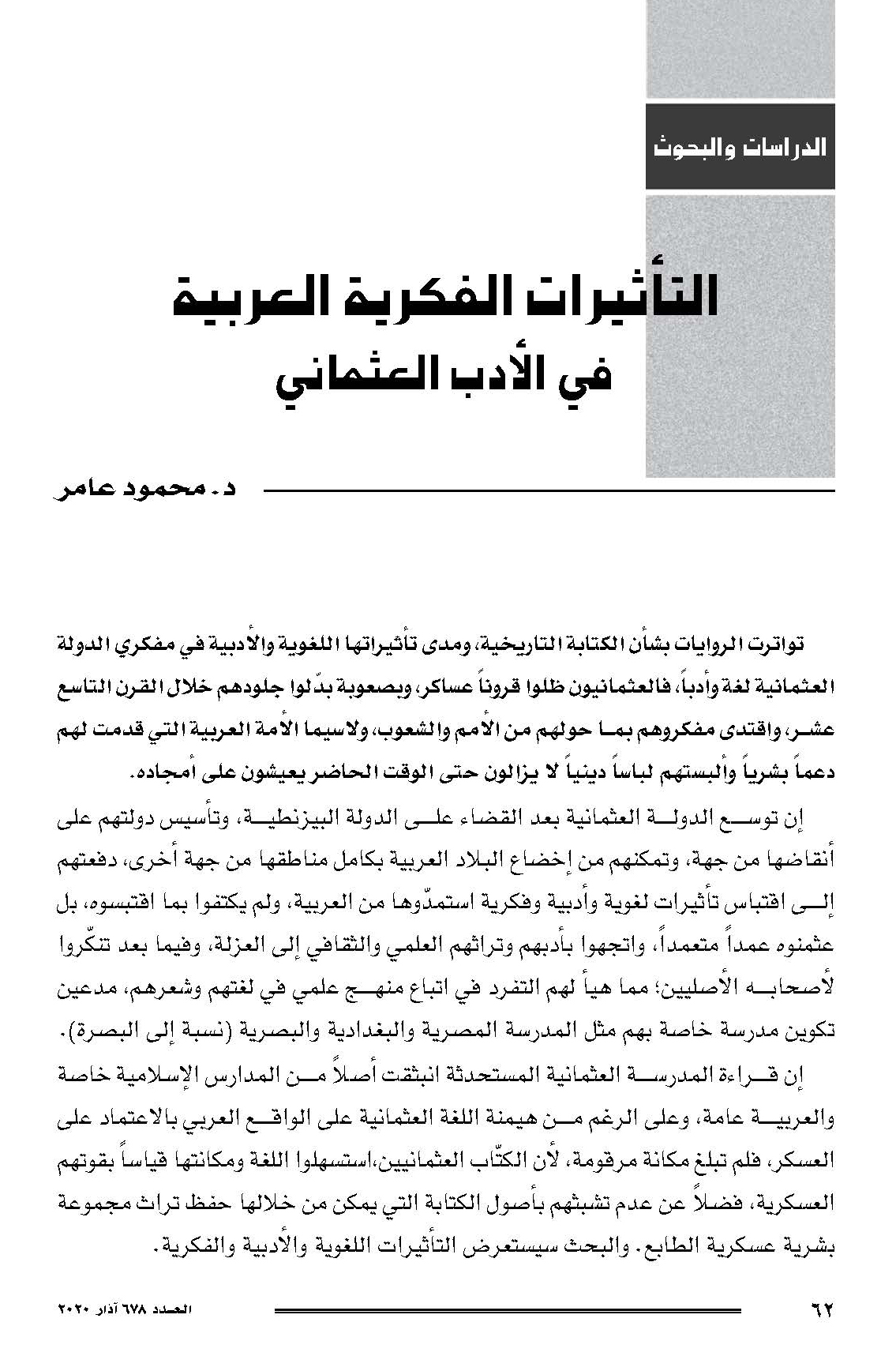 الدراسات والبحوث

التأثيرات الفكرية العربية في الأدب العثماني

د. محمود عامر

تواترت الروايات بشأن الكتابة التاريخية، ومدى تأثيراتها اللغوية والأدبية في مفكري الدولة العثمانية لغة وأدباً، فالعثمانيون ظلوا قروناً عساكر، وبصعوبة بدّلوا جلودهم خلال القرن التاسع عشر، واقتدى مفكروهم بما حولهم من الأمم والشعوب، ولاسيما الأمة العربية التي قدمت لهم دعماً بشرياً وألبستهم لباساً دينياً لا يزالون حتى الوقت الحاضر يعيشون على أمجاده.

إن توسع الدولة العثمانية بعد القضاء على الدولة البيزنطية، وتأسيس دولتهم على أنقاضها من جهة، وتمكنهم من إخضاع البلاد العربية بكامل مناطقها من جهة أخرى، دفعتهم إلى اقتباس تأثيرات لغوية وأدبية وفكرية استمدّوها من العربية، ولم يكتفوا بما اقتبسوه، بل عثمنوه عمداً متعمداً، واتجهوا بأدبهم وتراثهم العلمي والثقافي إلى العزلة، وفيما بعد تنكّروا لأصحابه الأصليين؛ مما هيأ لهم التفرد في اتباع منهج علمي في لغتهم وشعرهم، مدعين تكوين مدرسة خاصة بهم مثل المدرسة المصرية والبغدادية والبصرية (نسبة إلى البصرة).

إن قراءة المدرسة العثمانية المستحدثة انبثقت أصلاً من المدارس الإسلامية خاصة والعربية عامة، وعلى الرغم من هيمنة اللغة العثمانية على الواقع العربي بالاعتماد على العسكر، فلم تبلغ مكانة مرقومة، لأن الكتّاب العثمانيين،استسهلوا اللغة ومكانتها قياساً بقوتهم العسكرية، فضلاً عن عدم تشبثهم بأصول الكتابة التي يمكن من خلالها حفظ تراث مجموعة بشرية عسكرية الطابع. والبحث سيستعرض التأثيرات اللغوية والأدبية والفكرية.

٦٢ العدد ٦٧٨ آذار ٢٠٢٠